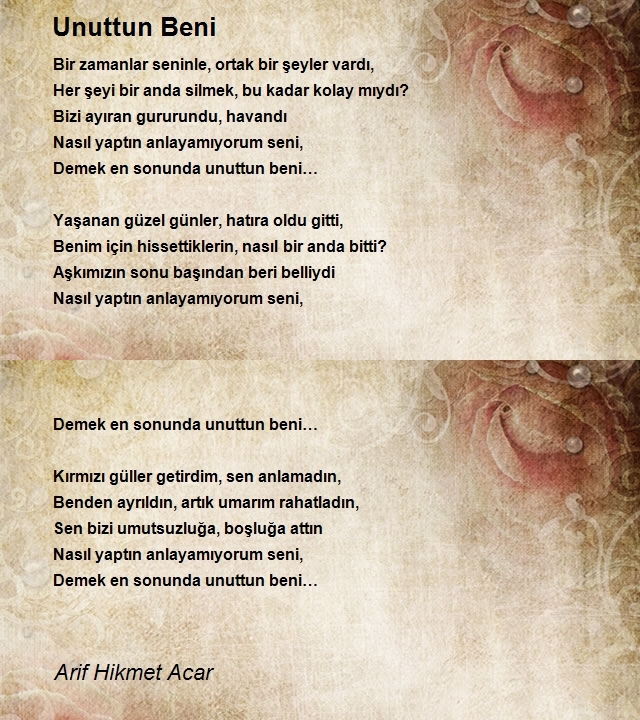 Unuttun Beni

Bir zamanlar seninle, ortak bir şeyler vardı,
Her şeyi bir anda silmek, bu kadar kolay mıydı?
Bizi ayıran gururundu, havandı
Nasıl yaptın anlayamıyorum seni,
Demek en sonunda unuttun beni…

Yaşanan güzel günler, hatıra oldu gitti,
Benim için hissettiklerin, nasıl bir anda bitti?
Aşkımızın sonu başından beri belliydi
Nasıl yaptın anlayamıyorum seni,

Demek en sonunda unuttun beni…

Kırmızı güller getirdim, sen anlamadın,
Benden ayrıldın, artık umarım rahatladın,
Sen bizi umutsuzluğa, boşluğa attın
Nasıl yaptın anlayamıyorum seni,
Demek en sonunda unuttun beni…

Arif Hikmet Acar